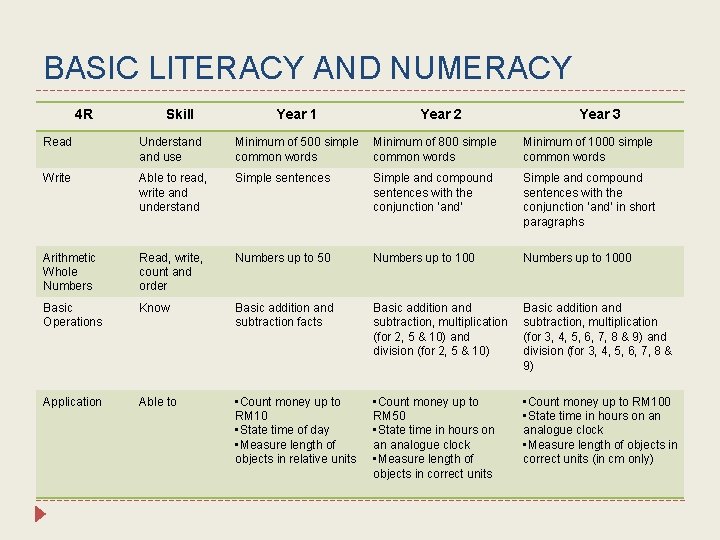 BASIC LITERACY AND NUMERACY

| 4R | Skill | Year 1 | Year 2 | Year 3 |
|---|---|---|---|---|
| Read | Understand and use | Minimum of 500 simple common words | Minimum of 800 simple common words | Minimum of 1000 simple common words |
| Write | Able to read, write and understand | Simple sentences | Simple and compound sentences with the conjunction 'and' | Simple and compound sentences with the conjunction 'and' in short paragraphs |
| Arithmetic Whole Numbers | Read, write, count and order | Numbers up to 50 | Numbers up to 100 | Numbers up to 1000 |
| Basic Operations | Know | Basic addition and subtraction facts | Basic addition and subtraction, multiplication (for 2, 5 & 10) and division (for 2, 5 & 10) | Basic addition and subtraction, multiplication (for 3, 4, 5, 6, 7, 8 & 9) and division (for 3, 4, 5, 6, 7, 8 & 9) |
| Application | Able to | ▪Count money up to RM10 ▪State time of day ▪Measure length of objects in relative units | ▪Count money up to RM50 ▪State time in hours on an analogue clock ▪Measure length of objects in correct units | ▪Count money up to RM100 ▪State time in hours on an analogue clock ▪Measure length of objects in correct units (in cm only) |